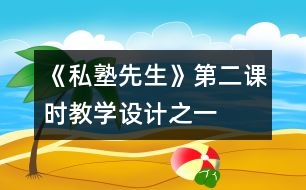 《私塾先生》第二课时教学设计之一